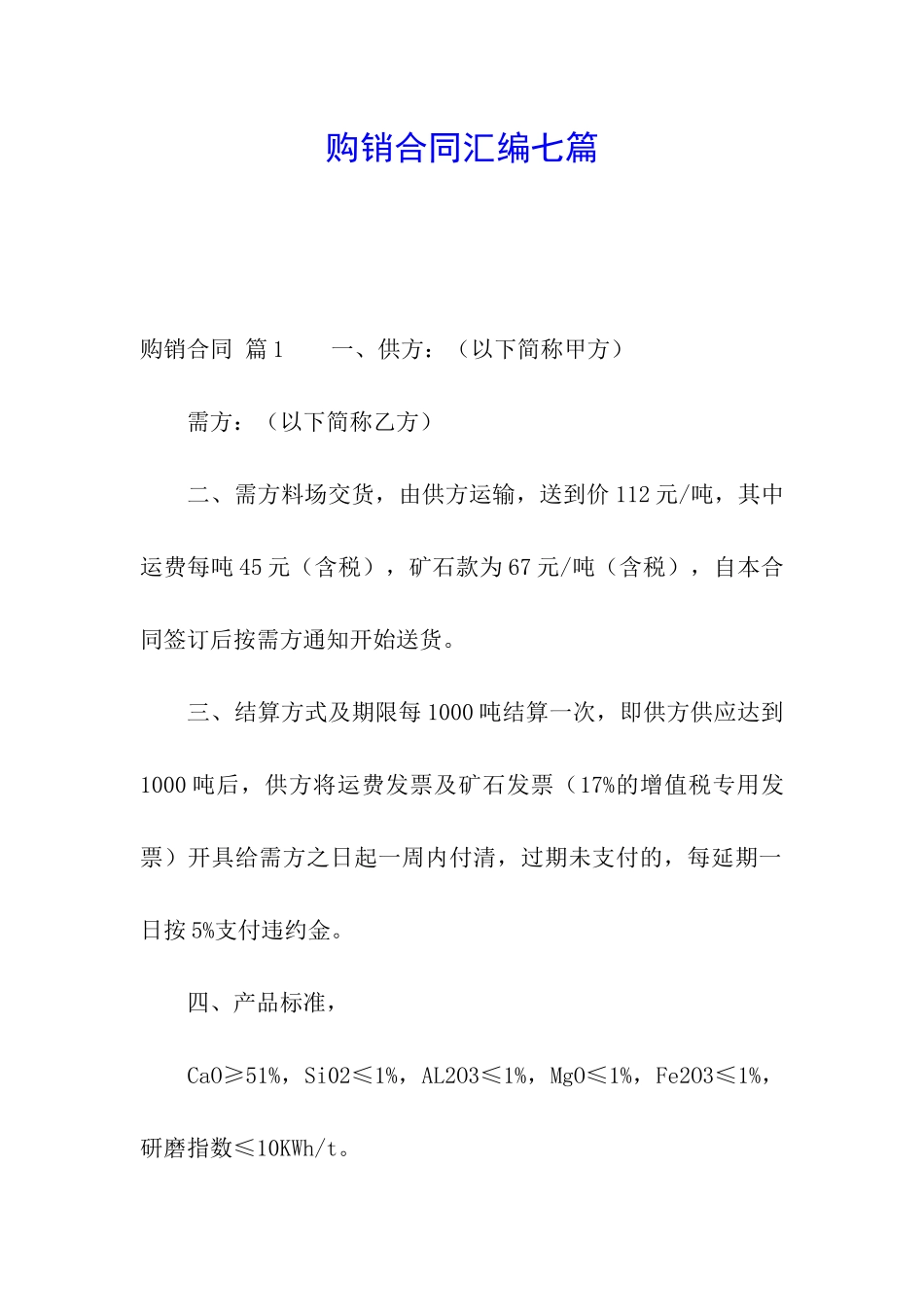 购销合同汇编七篇

购销合同 篇1　　一、供方：（以下简称甲方）

需方：（以下简称乙方）

二、需方料场交货，由供方运输，送到价112元/吨，其中运费每吨45元（含税），矿石款为67元/吨（含税），自本合同签订后按需方通知开始送货。

三、结算方式及期限每1000吨结算一次，即供方供应达到1000吨后，供方将运费发票及矿石发票（17%的增值税专用发票）开具给需方之日起一周内付清，过期未支付的，每延期一日按5%支付违约金。

四、产品标准，

CaO≥51%，SiO2≤1%，AL2O3≤1%，MgO≤1%，Fe2O3≤1%，研磨指数≤10KWh/t。